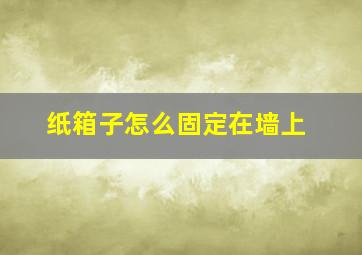 纸箱子怎么固定在墙上